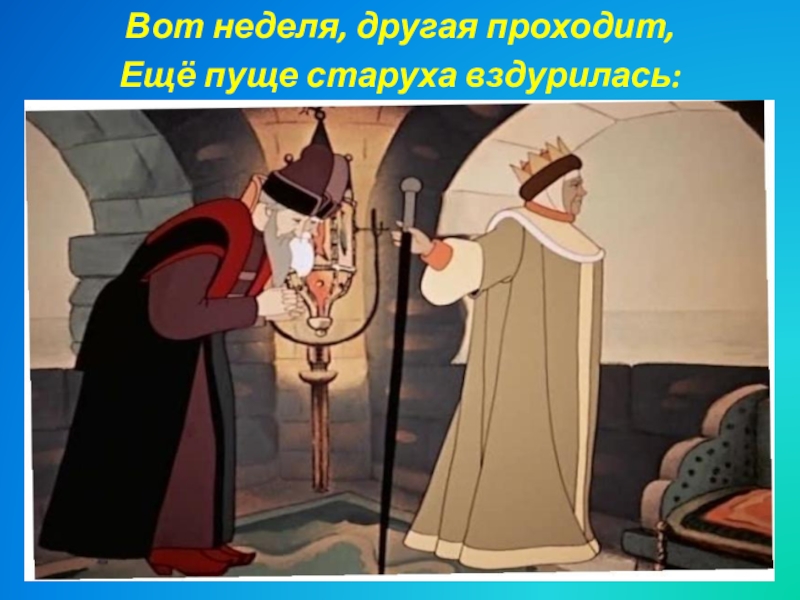 Вот неделя, другая проходит,
Ещё пуще старуха вздурилась: